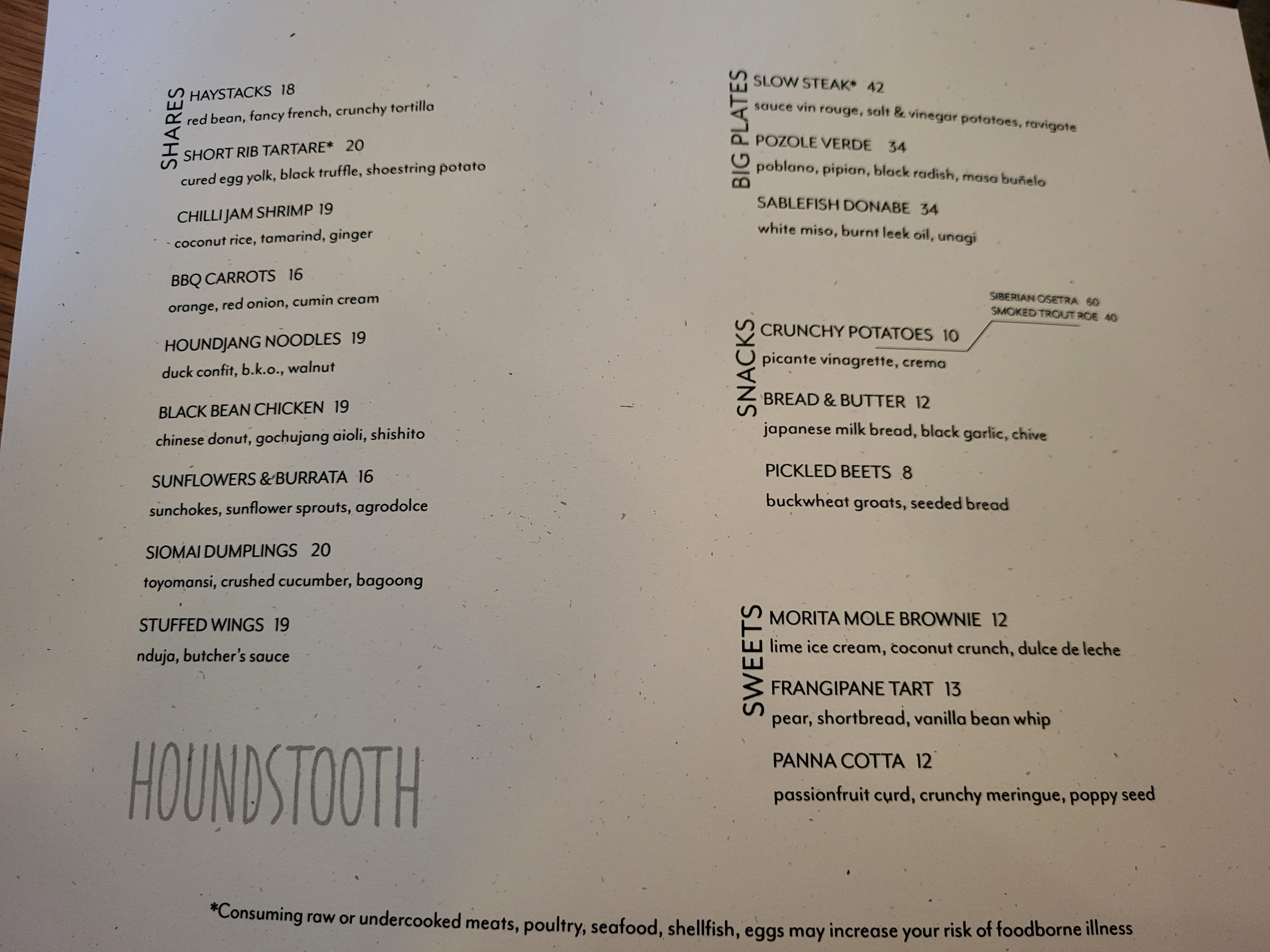 SHARES
HAYSTACKS 18
red bean, fancy french, crunchy tortilla

SHORT RIB TARTARE* 20
cured egg yolk, black truffle, shoestring potato

CHILLI JAM SHRIMP 19
coconut rice, tamarind, ginger

BBQ CARROTS 16
orange, red onion, cumin cream

HOUNDJANG NOODLES 19
duck confit, b.k.o., walnut

BLACK BEAN CHICKEN 19
chinese donut, gochujang aioli, shishito

SUNFLOWERS & BURRATA 16
sunchokes, sunflower sprouts, agrodolce

SIOMAI DUMPLINGS 20
toyomansi, crushed cucumber, bagoong

STUFFED WINGS 19
nduja, butcher's sauce

HOUNDSTOOTH

BIG PLATES
SLOW STEAK* 42
sauce vin rouge, salt & vinegar potatoes, ravigote

POZOLE VERDE 34
poblano, pipian, black radish, masa buñelo

SABLEFISH DONABE 34
white miso, burnt leek oil, unagi

SNACKS
SIBERIAN OSETRA 60
SMOKED TROUT ROE 40
CRUNCHY POTATOES 10
picante vinagrette, crema

BREAD & BUTTER 12
japanese milk bread, black garlic, chive

PICKLED BEETS 8
buckwheat groats, seeded bread

SWEETS
MORITA MOLE BROWNIE 12
lime ice cream, coconut crunch, dulce de leche

FRANGIPANE TART 13
pear, shortbread, vanilla bean whip

PANNA COTTA 12
passionfruit curd, crunchy meringue, poppy seed

*Consuming raw or undercooked meats, poultry, seafood, shellfish, eggs may increase your risk of foodborne illness